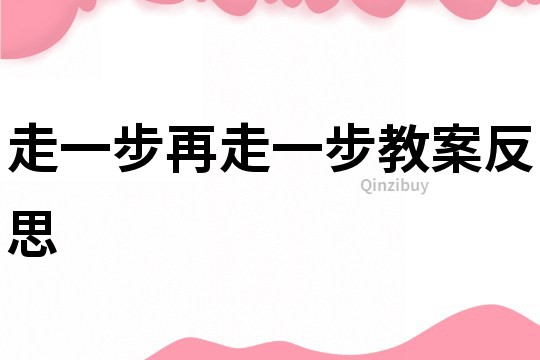 走一步再走一步教案反思

Qinzibuy